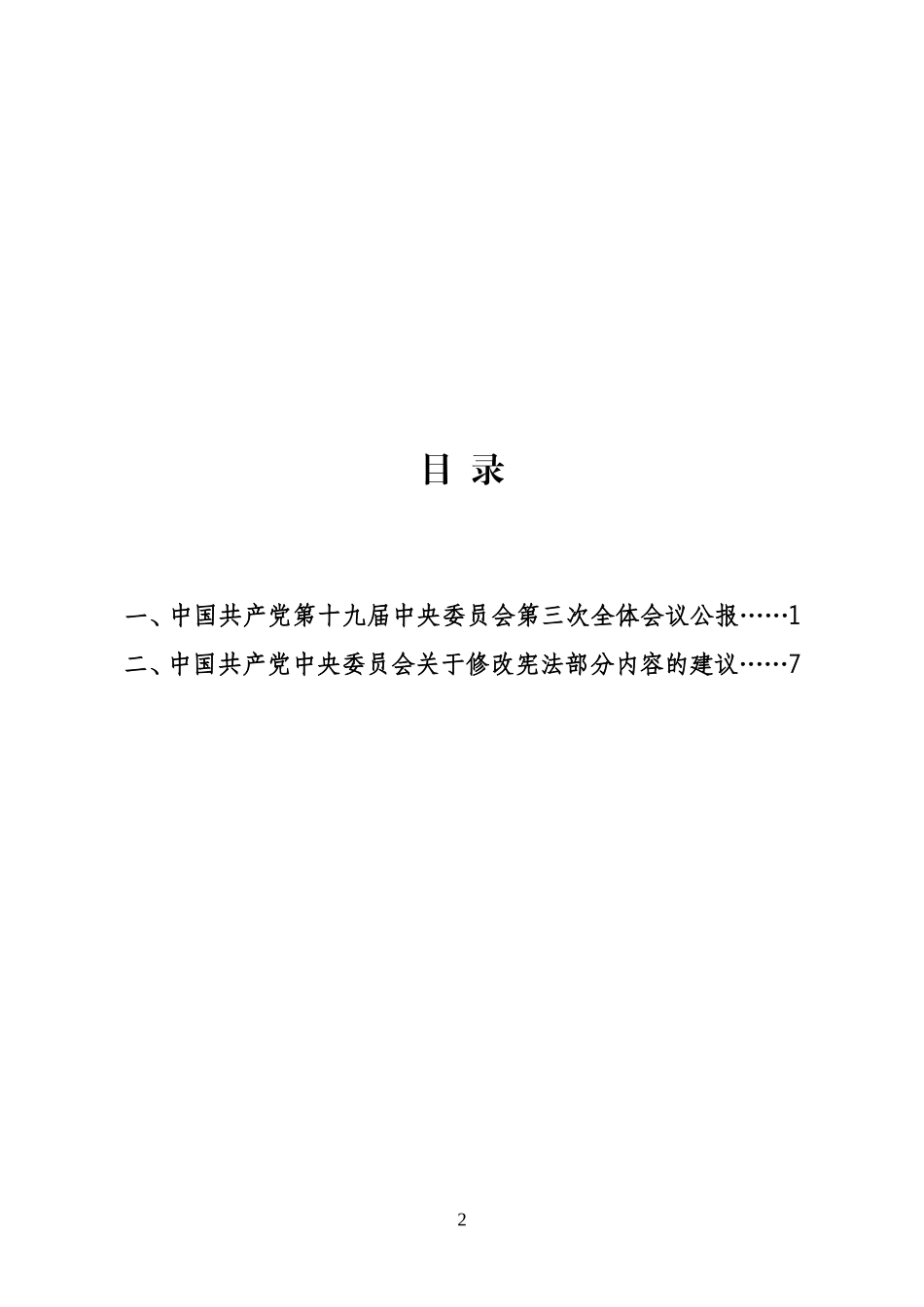 目 录

一、中国共产党第十九届中央委员会第三次全体会议公报……1

二、中国共产党中央委员会关于修改宪法部分内容的建议……7

2